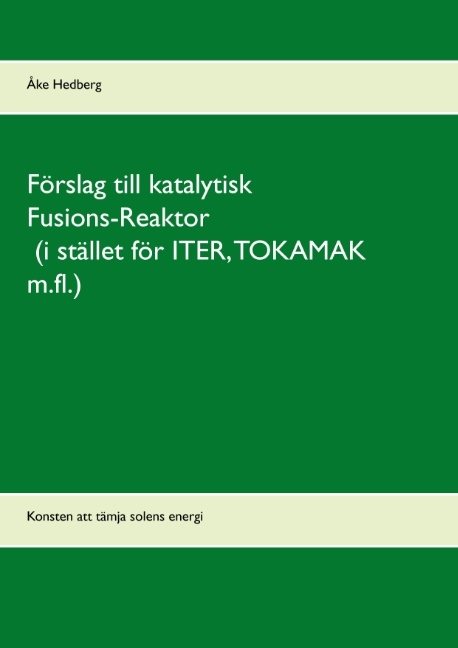 Åke Hedberg

Förslag till katalytisk Fusions-Reaktor (i stället för ITER, TOKAMAK m.fl.)

Konsten att tämja solens energi